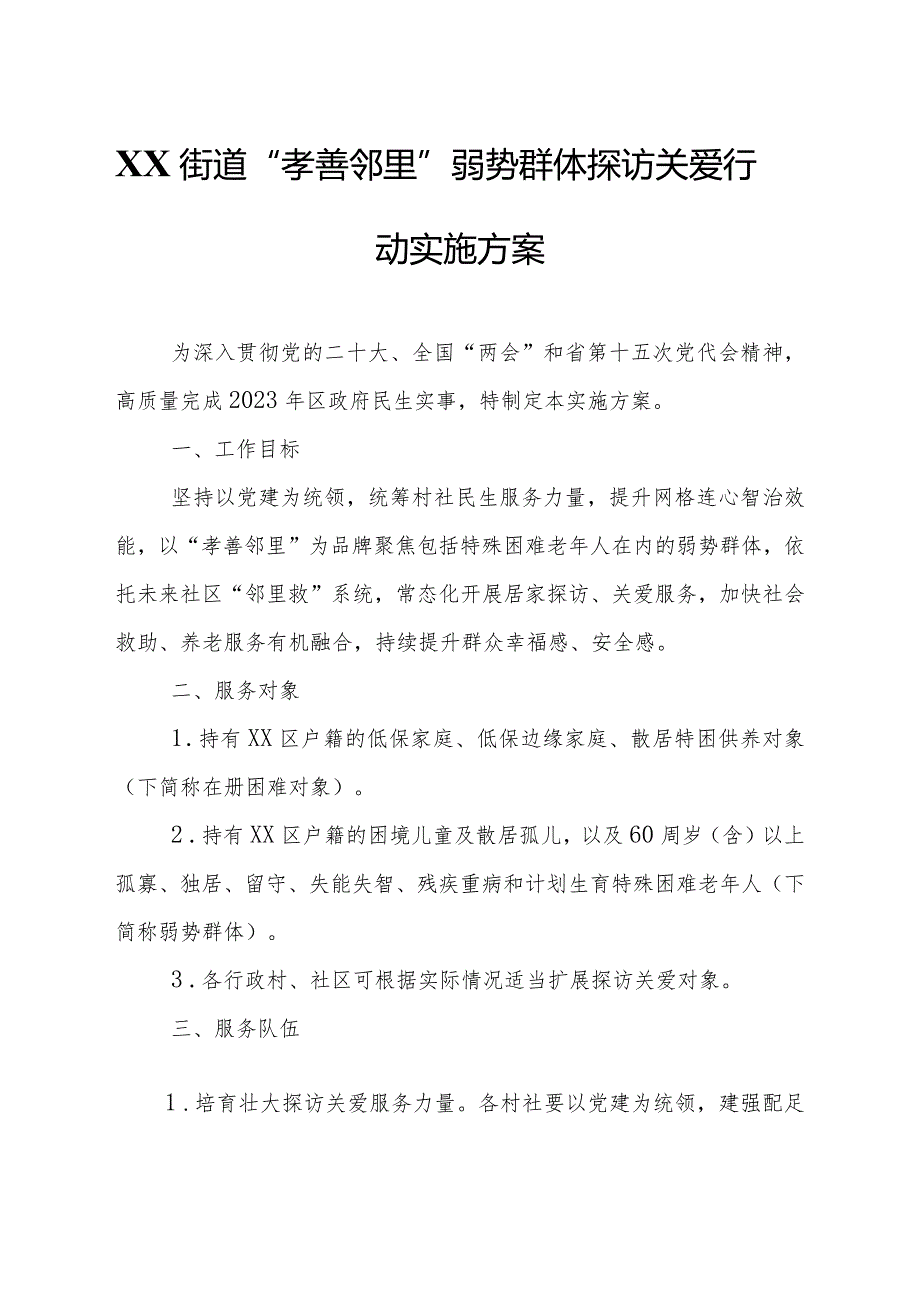 XX街道“孝善邻里”弱势群体探访关爱行动实施方案

为深入贯彻党的二十大、全国“两会”和省第十五次党代会精神，高质量完成2023年区政府民生实事，特制定本实施方案。

一、工作目标

坚持以党建为统领，统筹村社民生服务力量，提升网格连心智治效能，以“孝善邻里”为品牌聚焦包括特殊困难老年人在内的弱势群体，依托未来社区“邻里救”系统，常态化开展居家探访、关爱服务，加快社会救助、养老服务有机融合，持续提升群众幸福感、安全感。

二、服务对象

1.持有XX区户籍的低保家庭、低保边缘家庭、散居特困供养对象（下简称在册困难对象）。

2.持有XX区户籍的困境儿童及散居孤儿，以及60周岁（含）以上孤寡、独居、留守、失能失智、残疾重病和计划生育特殊困难老年人（下简称弱势群体）。

3.各行政村、社区可根据实际情况适当扩展探访关爱对象。

三、服务队伍

1.培育壮大探访关爱服务力量。各村社要以党建为统领，建强配足